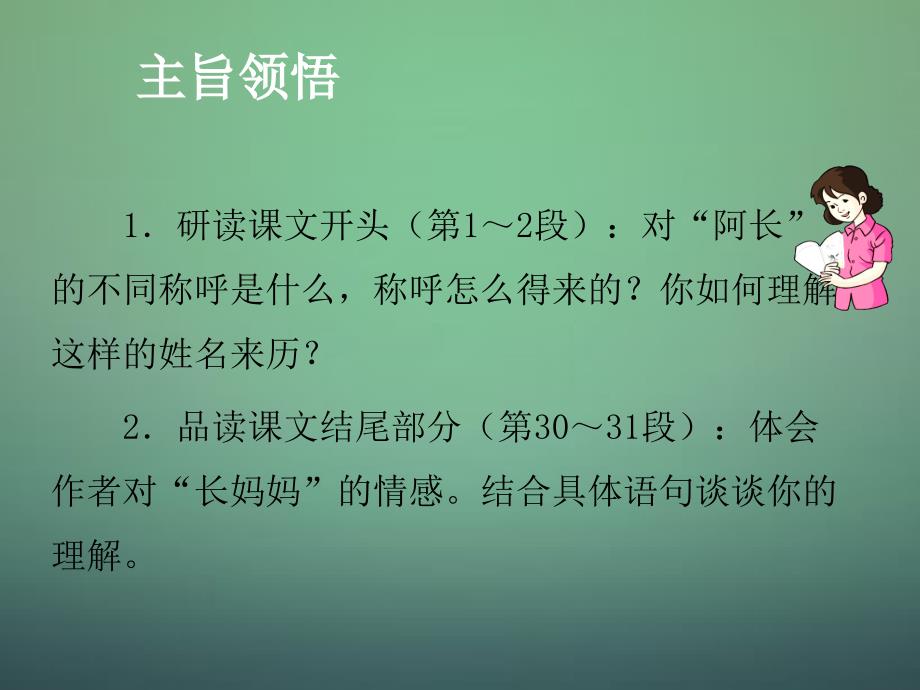 主旨领悟

1．研读课文开头（第1～2段）：对“阿长”的不同称呼是什么，称呼怎么得来的？你如何理解这样的姓名来历？

2．品读课文结尾部分（第30～31段）：体会作者对“长妈妈”的情感。结合具体语句谈谈你的理解。